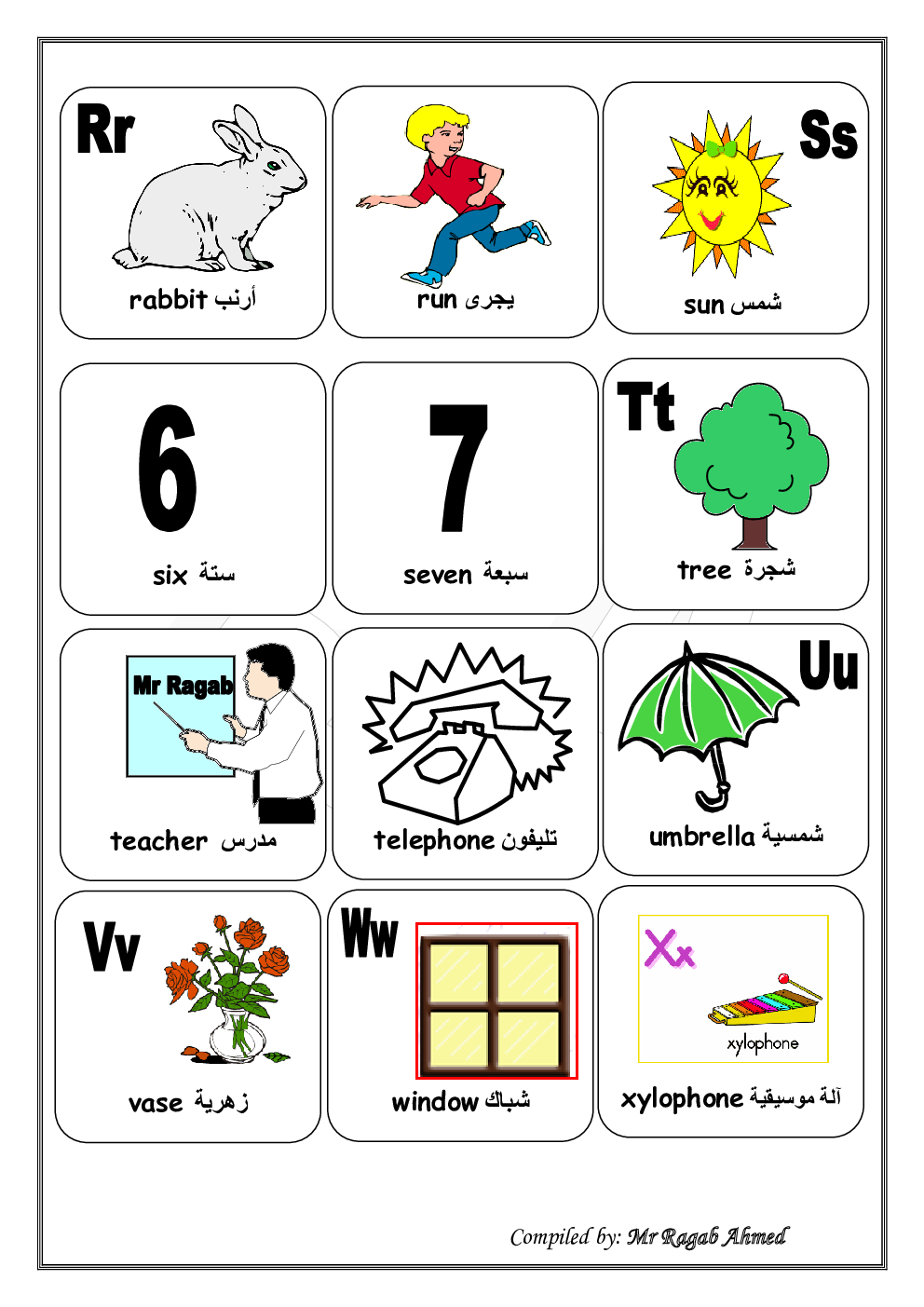 Rr
rabbit أرنب

run يجرى

Ss
sun شمس

6
six ستة

7
seven سبعة

Tt
tree شجرة

Mr Ragab
teacher مدرس

telephone تليفون

Uu
umbrella شمسية

Vv
vase زهرية

Ww
window شباك

Xx
xylophone
xylophone آلة موسيقية

Compiled by: Mr Ragab Ahmed